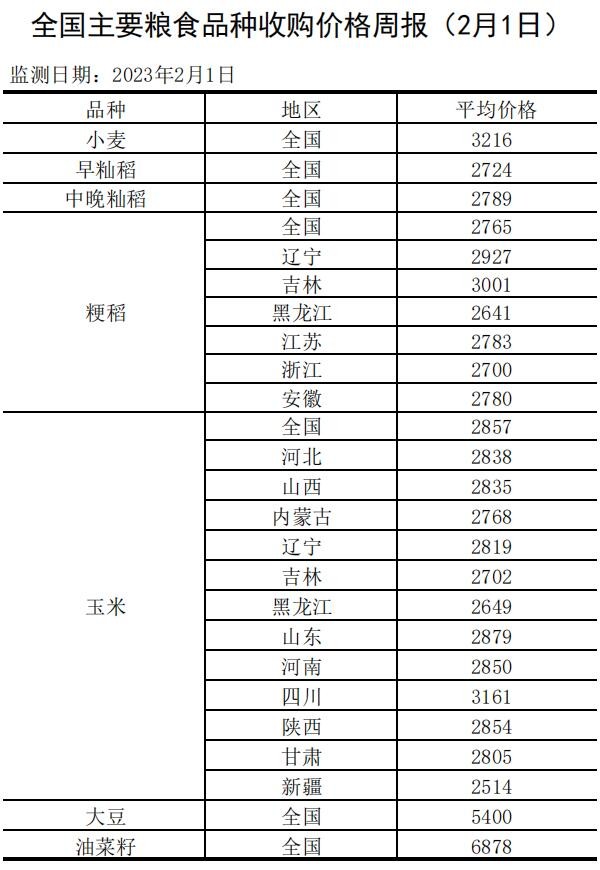 全国主要粮食品种收购价格周报（2月1日）

监测日期：2023年2月1日

| 品种 | 地区 | 平均价格 |
|---|---|---|
| 小麦 | 全国 | 3216 |
| 早籼稻 | 全国 | 2724 |
| 中晚籼稻 | 全国 | 2789 |
| 粳稻 | 全国 | 2765 |
| | 辽宁 | 2927 |
| | 吉林 | 3001 |
| | 黑龙江 | 2641 |
| | 江苏 | 2783 |
| | 浙江 | 2700 |
| | 安徽 | 2780 |
| 玉米 | 全国 | 2857 |
| | 河北 | 2838 |
| | 山西 | 2835 |
| | 内蒙古 | 2768 |
| | 辽宁 | 2819 |
| | 吉林 | 2702 |
| | 黑龙江 | 2649 |
| | 山东 | 2879 |
| | 河南 | 2850 |
| | 四川 | 3161 |
| | 陕西 | 2854 |
| | 甘肃 | 2805 |
| | 新疆 | 2514 |
| 大豆 | 全国 | 5400 |
| 油菜籽 | 全国 | 6878 |